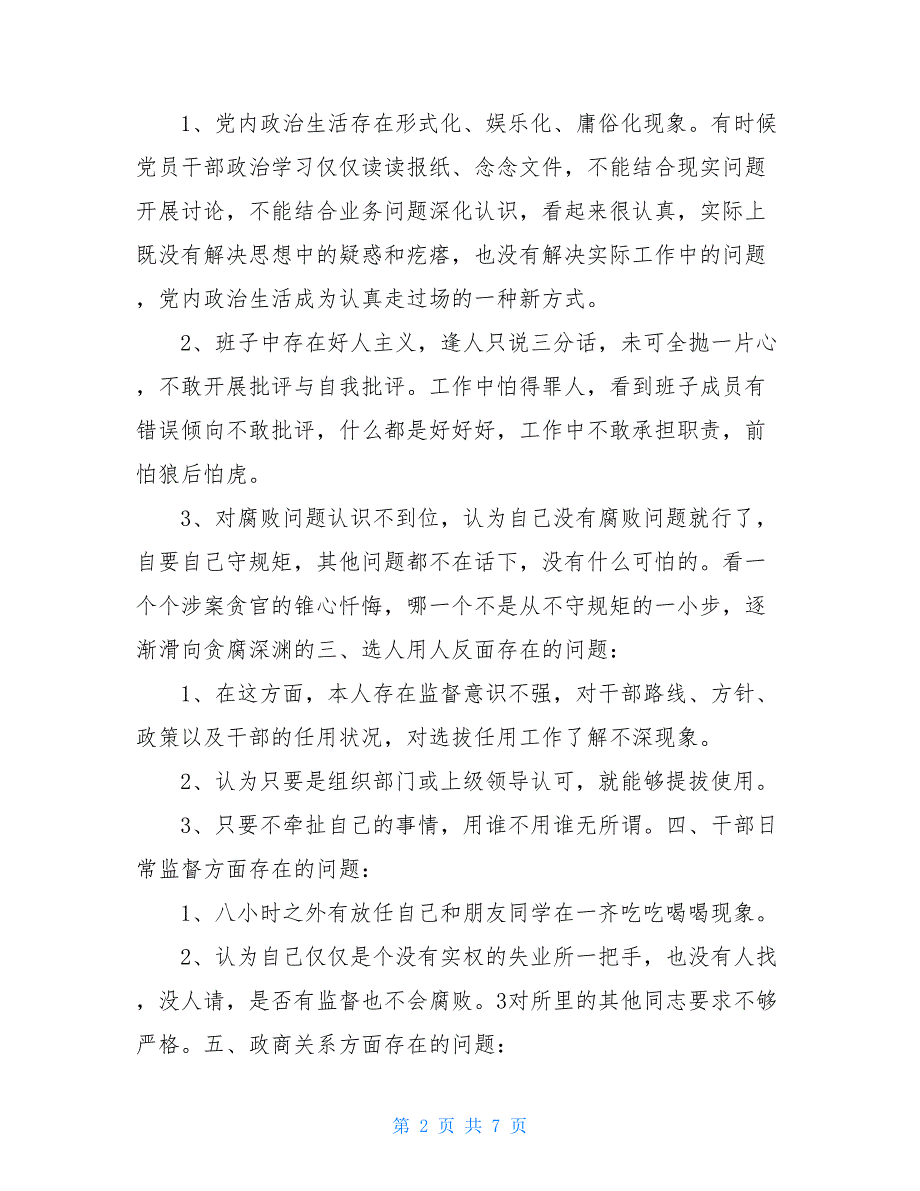 1、党内政治生活存在形式化、娱乐化、庸俗化现象。有时候党员干部政治学习仅仅读读报纸、念念文件，不能结合现实问题开展讨论，不能结合业务问题深化认识，看起来很认真，实际上既没有解决思想中的疑惑和疙瘩，也没有解决实际工作中的问题，党内政治生活成为认真走过场的一种新方式。

2、班子中存在好人主义，逢人只说三分话，未可全抛一片心，不敢开展批评与自我批评。工作中怕得罪人，看到班子成员有错误倾向不敢批评，什么都是好好好，工作中不敢承担职责，前怕狼后怕虎。

3、对腐败问题认识不到位，认为自己没有腐败问题就行了，自要自己守规矩，其他问题都不在话下，没有什么可怕的。看一个个涉案贪官的锥心忏悔，哪一个不是从不守规矩的一小步，逐渐滑向贪腐深渊的三、选人用人反面存在的问题：

1、在这方面，本人存在监督意识不强，对干部路线、方针、政策以及干部的任用状况，对选拔任用工作了解不深现象。

2、认为只要是组织部门或上级领导认可，就能够提拔使用。

3、只要不牵扯自己的事情，用谁不用谁无所谓。四、干部日常监督方面存在的问题：

1、八小时之外有放任自己和朋友同学在一齐吃吃喝喝现象。

2、认为自己仅仅是个没有实权的失业所一把手，也没有人找，没人请，是否有监督也不会腐败。3对所里的其他同志要求不够严格。五、政商关系方面存在的问题：

第 2 页 共 7 页